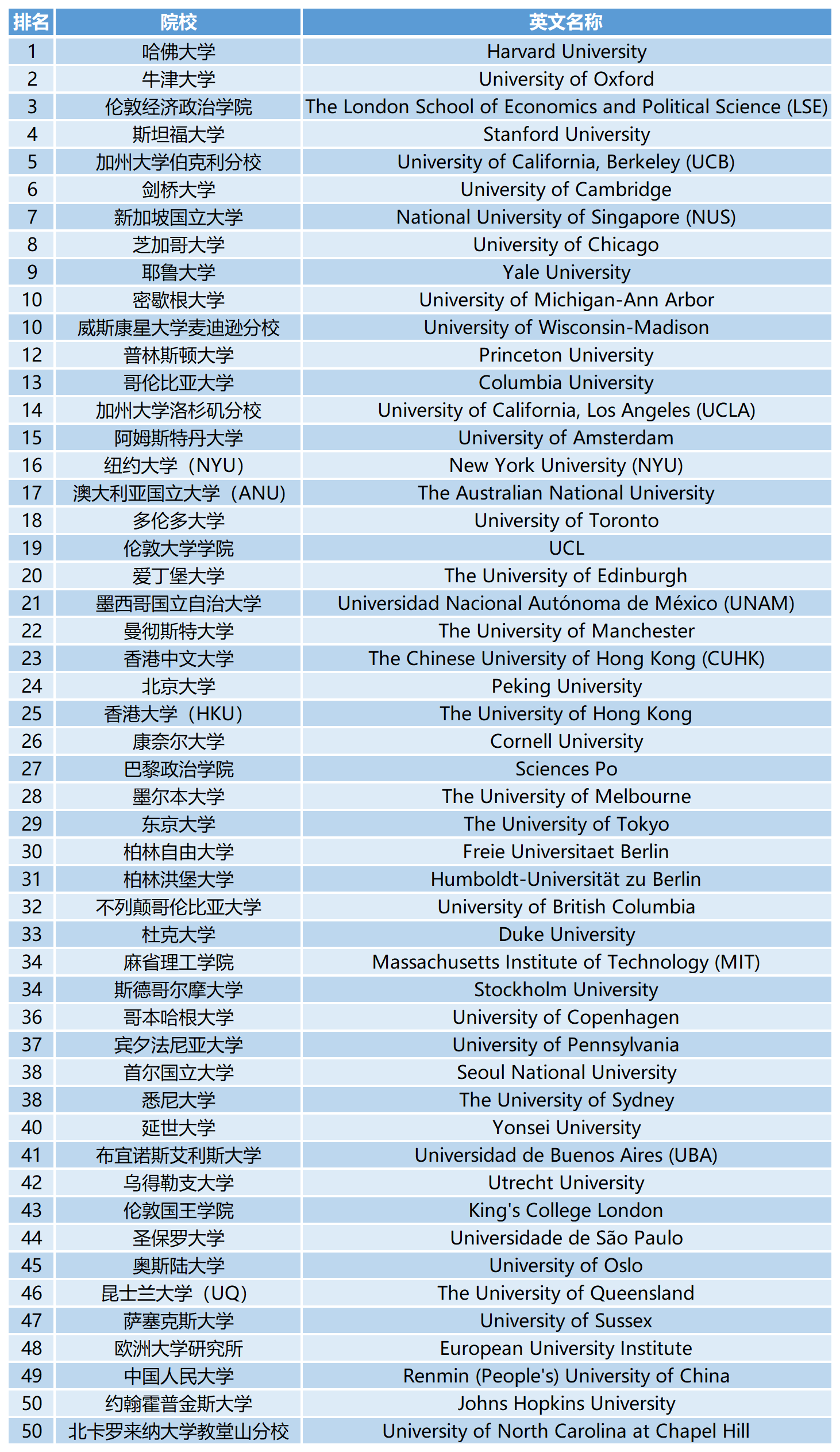 | 排名 | 院校 | 英文名称 |
|---|---|---|
| 1 | 哈佛大学 | Harvard University |
| 2 | 牛津大学 | University of Oxford |
| 3 | 伦敦经济政治学院 | The London School of Economics and Political Science (LSE) |
| 4 | 斯坦福大学 | Stanford University |
| 5 | 加州大学伯克利分校 | University of California, Berkeley (UCB) |
| 6 | 剑桥大学 | University of Cambridge |
| 7 | 新加坡国立大学 | National University of Singapore (NUS) |
| 8 | 芝加哥大学 | University of Chicago |
| 9 | 耶鲁大学 | Yale University |
| 10 | 密歇根大学 | University of Michigan-Ann Arbor |
| 10 | 威斯康星大学麦迪逊分校 | University of Wisconsin-Madison |
| 12 | 普林斯顿大学 | Princeton University |
| 13 | 哥伦比亚大学 | Columbia University |
| 14 | 加州大学洛杉矶分校 | University of California, Los Angeles (UCLA) |
| 15 | 阿姆斯特丹大学 | University of Amsterdam |
| 16 | 纽约大学（NYU） | New York University (NYU) |
| 17 | 澳大利亚国立大学（ANU） | The Australian National University |
| 18 | 多伦多大学 | University of Toronto |
| 19 | 伦敦大学学院 | UCL |
| 20 | 爱丁堡大学 | The University of Edinburgh |
| 21 | 墨西哥国立自治大学 | Universidad Nacional Autónoma de México (UNAM) |
| 22 | 曼彻斯特大学 | The University of Manchester |
| 23 | 香港中文大学 | The Chinese University of Hong Kong (CUHK) |
| 24 | 北京大学 | Peking University |
| 25 | 香港大学（HKU） | The University of Hong Kong |
| 26 | 康奈尔大学 | Cornell University |
| 27 | 巴黎政治学院 | Sciences Po |
| 28 | 墨尔本大学 | The University of Melbourne |
| 29 | 东京大学 | The University of Tokyo |
| 30 | 柏林自由大学 | Freie Universitaet Berlin |
| 31 | 柏林洪堡大学 | Humboldt-Universität zu Berlin |
| 32 | 不列颠哥伦比亚大学 | University of British Columbia |
| 33 | 杜克大学 | Duke University |
| 34 | 麻省理工学院 | Massachusetts Institute of Technology (MIT) |
| 34 | 斯德哥尔摩大学 | Stockholm University |
| 36 | 哥本哈根大学 | University of Copenhagen |
| 37 | 宾夕法尼亚大学 | University of Pennsylvania |
| 38 | 首尔国立大学 | Seoul National University |
| 38 | 悉尼大学 | The University of Sydney |
| 40 | 延世大学 | Yonsei University |
| 41 | 布宜诺斯艾利斯大学 | Universidad de Buenos Aires (UBA) |
| 42 | 乌得勒支大学 | Utrecht University |
| 43 | 伦敦国王学院 | King's College London |
| 44 | 圣保罗大学 | Universidade de São Paulo |
| 45 | 奥斯陆大学 | University of Oslo |
| 46 | 昆士兰大学（UQ） | The University of Queensland |
| 47 | 萨塞克斯大学 | University of Sussex |
| 48 | 欧洲大学研究所 | European University Institute |
| 49 | 中国人民大学 | Renmin (People's) University of China |
| 50 | 约翰霍普金斯大学 | Johns Hopkins University |
| 50 | 北卡罗来纳大学教堂山分校 | University of North Carolina at Chapel Hill |